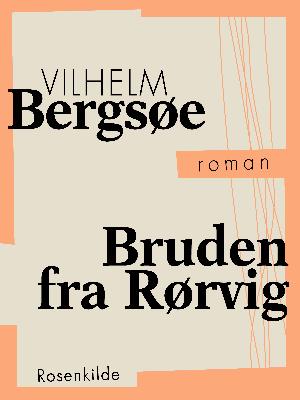 VILHELM
Bergsøe

roman

Bruden
fra Rørvig

Rosenkilde